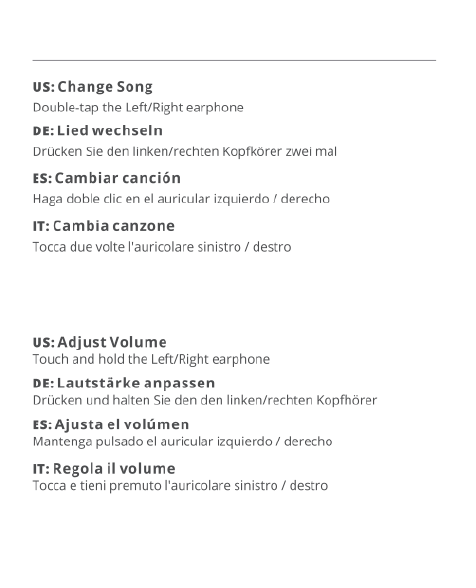 US: Change Song
Double-tap the Left/Right earphone

DE: Lied wechseln
Drücken Sie den linken/rechten Kopfkörer zwei mal

ES: Cambiar canción
Haga doble clic en el auricular izquierdo / derecho

IT: Cambia canzone
Tocca due volte l'auricolare sinistro / destro

US: Adjust Volume
Touch and hold the Left/Right earphone

DE: Lautstärke anpassen
Drücken und halten Sie den den linken/rechten Kopfhörer

ES: Ajusta el volúmen
Mantenga pulsado el auricular izquierdo / derecho

IT: Regola il volume
Tocca e tieni premuto l'auricolare sinistro / destro